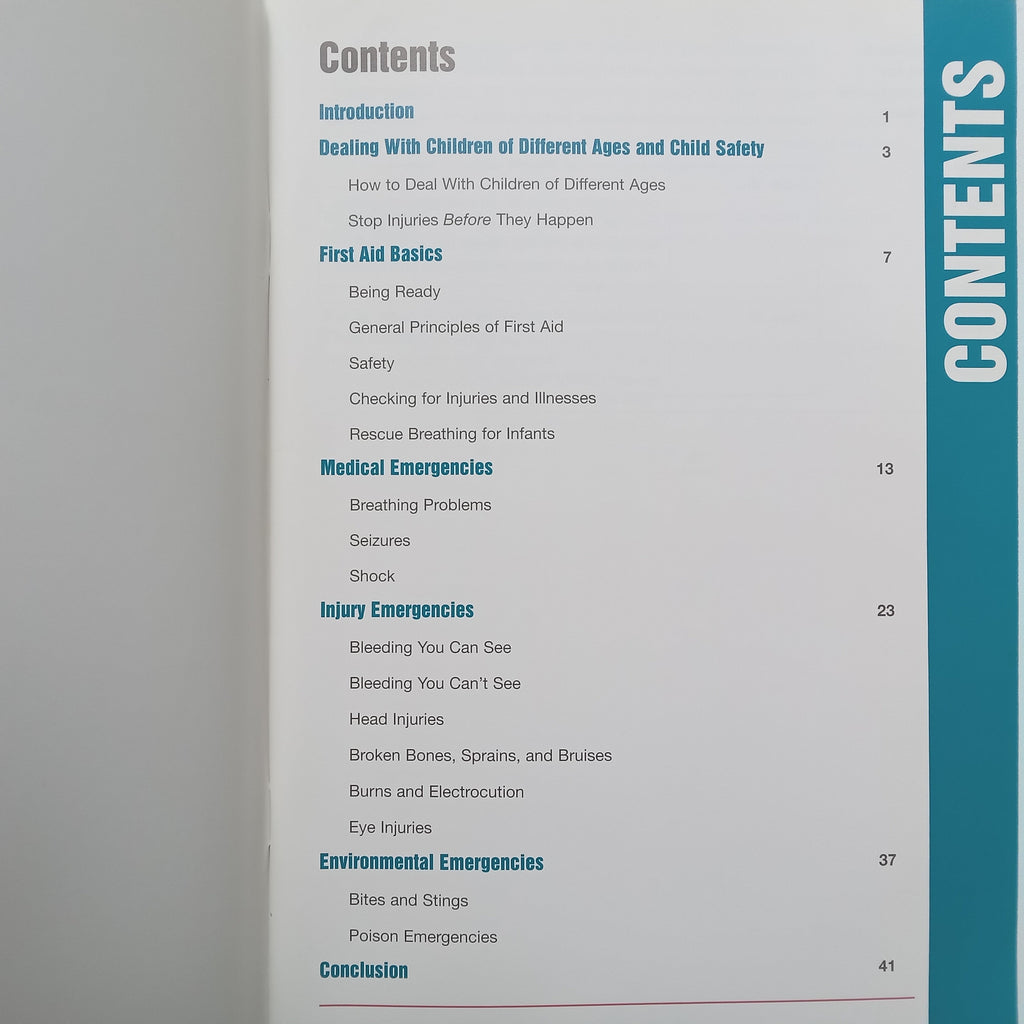 Contents

Introduction 1

Dealing With Children of Different Ages and Child Safety 3

How to Deal With Children of Different Ages

Stop Injuries Before They Happen

First Aid Basics 7

Being Ready

General Principles of First Aid

Safety

Checking for Injuries and Illnesses

Rescue Breathing for Infants

Medical Emergencies 13

Breathing Problems

Seizures

Shock

Injury Emergencies 23

Bleeding You Can See

Bleeding You Can't See

Head Injuries

Broken Bones, Sprains, and Bruises

Burns and Electrocution

Eye Injuries

Environmental Emergencies 37

Bites and Stings

Poison Emergencies

Conclusion 41

CONTENTS